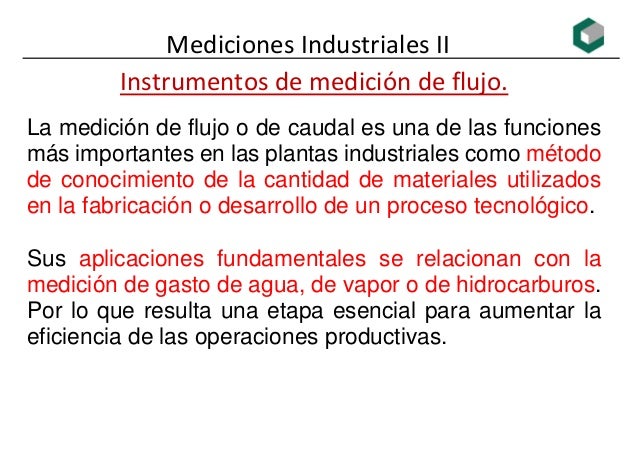 Mediciones Industriales II

Instrumentos de medición de flujo.

La medición de flujo o de caudal es una de las funciones más importantes en las plantas industriales como método de conocimiento de la cantidad de materiales utilizados en la fabricación o desarrollo de un proceso tecnológico.

Sus aplicaciones fundamentales se relacionan con la medición de gasto de agua, de vapor o de hidrocarburos. Por lo que resulta una etapa esencial para aumentar la eficiencia de las operaciones productivas.